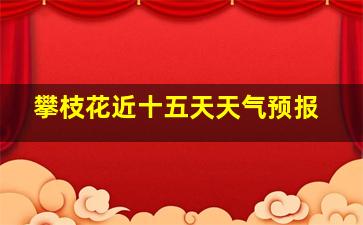 攀枝花近十五天天气预报